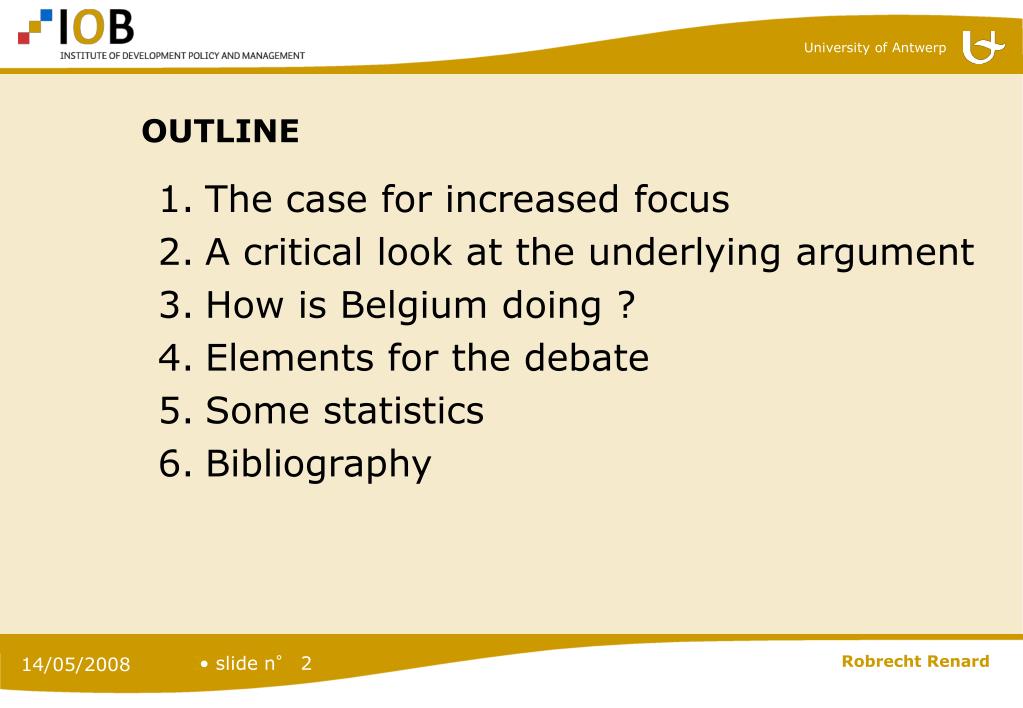 IOB
INSTITUTE OF DEVELOPMENT POLICY AND MANAGEMENT

University of Antwerp

OUTLINE

1. The case for increased focus
2. A critical look at the underlying argument
3. How is Belgium doing ?
4. Elements for the debate
5. Some statistics
6. Bibliography

14/05/2008

• slide n° 2

Robrecht Renard